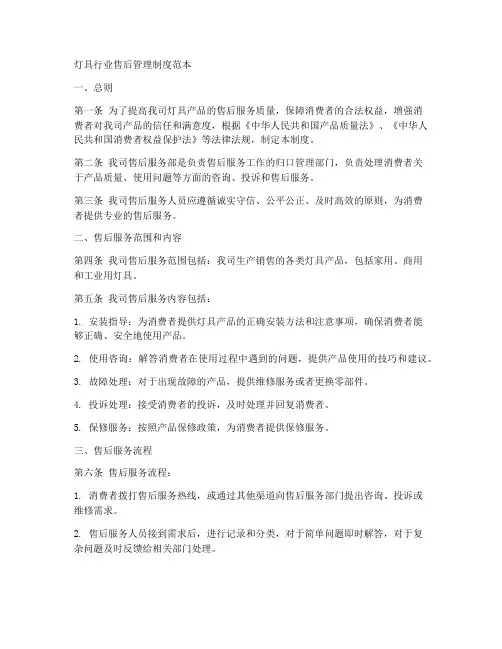 灯具行业售后管理制度范本

一、总则

第一条 为了提高我司灯具产品的售后服务质量，保障消费者的合法权益，增强消费者对我司产品的信任和满意度，根据《中华人民共和国产品质量法》、《中华人民共和国消费者权益保护法》等法律法规，制定本制度。

第二条 我司售后服务部是负责售后服务工作的归口管理部门，负责处理消费者关于产品质量、使用问题等方面的咨询、投诉和售后服务。

第三条 我司售后服务人员应遵循诚实守信、公平公正、及时高效的原则，为消费者提供专业的售后服务。

二、售后服务范围和内容

第四条 我司售后服务范围包括：我司生产销售的各类灯具产品，包括家用、商用和工业用灯具。

第五条 我司售后服务内容包括：

1. 安装指导：为消费者提供灯具产品的正确安装方法和注意事项，确保消费者能够正确、安全地使用产品。

2. 使用咨询：解答消费者在使用过程中遇到的问题，提供产品使用的技巧和建议。

3. 故障处理：对于出现故障的产品，提供维修服务或者更换零部件。

4. 投诉处理：接受消费者的投诉，及时处理并回复消费者。

5. 保修服务：按照产品保修政策，为消费者提供保修服务。

三、售后服务流程

第六条 售后服务流程：

1. 消费者拨打售后服务热线，或通过其他渠道向售后服务部门提出咨询、投诉或维修需求。

2. 售后服务人员接到需求后，进行记录和分类，对于简单问题即时解答，对于复杂问题及时反馈给相关部门处理。